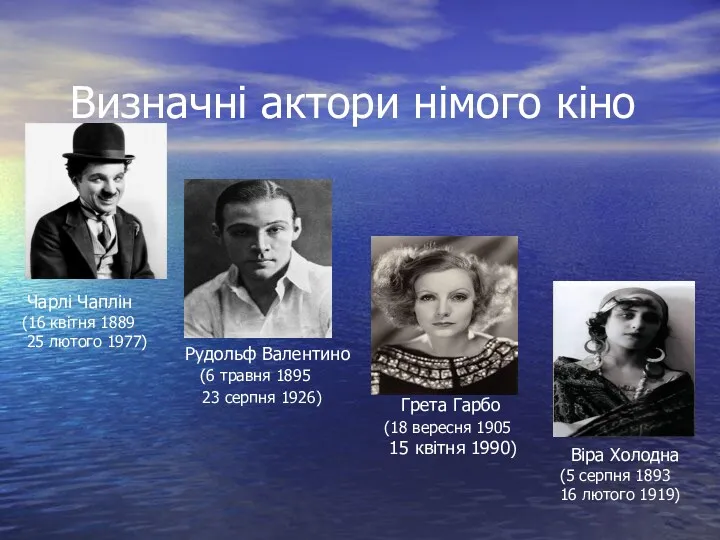 Визначні актори німого кіно

Чарлі Чаплін
(16 квітня 1889
25 лютого 1977)

Рудольф Валентино
(6 травня 1895
23 серпня 1926)

Грета Гарбо
(18 вересня 1905
15 квітня 1990)

Віра Холодна
(5 серпня 1893
16 лютого 1919)